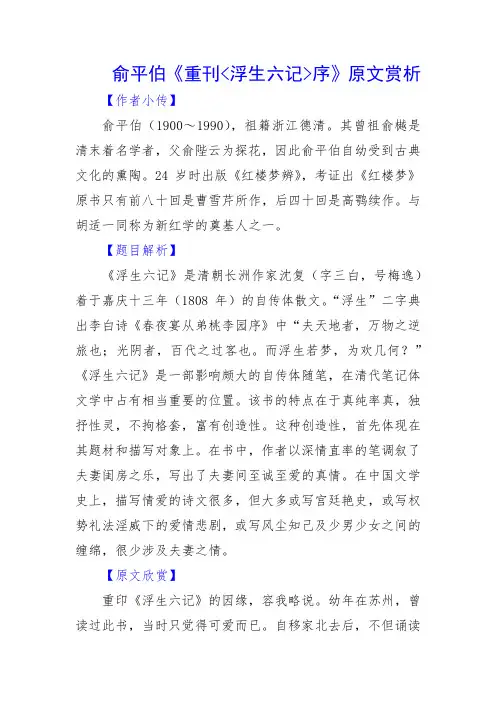 俞平伯《重刊<浮生六记>序》原文赏析

【作者小传】

俞平伯（1900～1990），祖籍浙江德清。其曾祖俞樾是清末着名学者，父俞陛云为探花，因此俞平伯自幼受到古典文化的熏陶。24 岁时出版《红楼梦辨》，考证出《红楼梦》原书只有前八十回是曹雪芹所作，后四十回是高鹗续作。与胡适一同称为新红学的奠基人之一。

【题目解析】

《浮生六记》是清朝长洲作家沈复（字三白，号梅逸）着于嘉庆十三年（1808 年）的自传体散文。“浮生”二字典出李白诗《春夜宴从弟桃李园序》中“夫天地者，万物之逆旅也；光阴者，百代之过客也。而浮生若梦，为欢几何？”《浮生六记》是一部影响颇大的自传体随笔，在清代笔记体文学中占有相当重要的位置。该书的特点在于真纯率真，独抒性灵，不拘格套，富有创造性。这种创造性，首先体现在其题材和描写对象上。在书中，作者以深情直率的笔调叙了夫妻闺房之乐，写出了夫妻间至诚至爱的真情。在中国文学史上，描写情爱的诗文很多，但大多或写宫廷艳史，或写权势礼法淫威下的爱情悲剧，或写风尘知己及少男少女之间的缠绵，很少涉及夫妻之情。

【原文欣赏】

重印《浮生六记》的因缘，容我略说。幼年在苏州，曾读过此书，当时只觉得可爱而已。自移家北去后，不但诵读